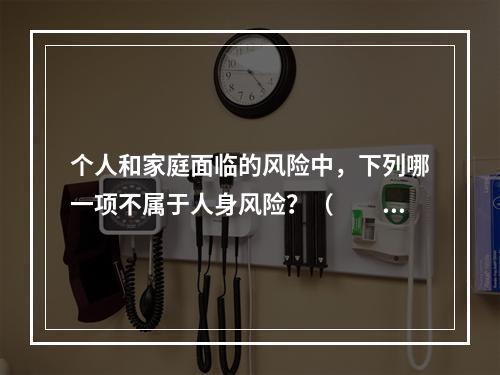 个人和家庭面临的风险中，下列哪一项不属于人身风险？（ ...